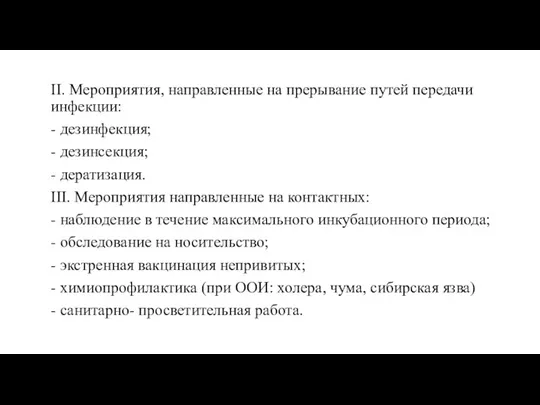 II. Мероприятия, направленные на прерывание путей передачи инфекции:

- дезинфекция;

- дезинсекция;

- дератизация.

III. Мероприятия направленные на контактных:

- наблюдение в течение максимального инкубационного периода;

- обследование на носительство;

- экстренная вакцинация непривитых;

- химиопрофилактика (при ООИ: холера, чума, сибирская язва)

- санитарно- просветительная работа.